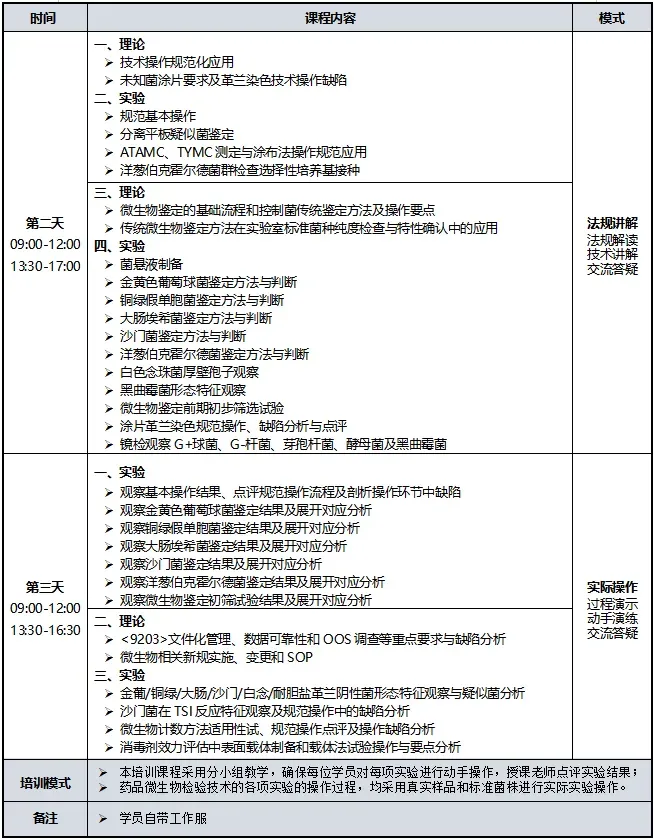 | 时间 | 课程内容 | 模式 |
|---|---|---|
| 第二天 09:00-12:00 13:30-17:00 | 一、理论 ➢ 技术操作规范化应用 ➢ 未知菌涂片要求及革兰染色技术操作缺陷 二、实验 ➢ 规范基本操作 ➢ 分离平板疑似菌鉴定 ➢ ATAMC、TYMC 测定与涂布法操作规范应用 ➢ 洋葱伯克霍尔德菌群检查选择性培养基接种 三、理论 ➢ 微生物鉴定的基础流程和控制菌传统鉴定方法及操作要点 ➢ 传统微生物鉴定方法在实验室标准菌种纯度检查与特性确认中的应用 四、实验 ➢ 菌悬液制备 ➢ 金黄色葡萄球菌鉴定方法与判断 ➢ 铜绿假单胞菌鉴定方法与判断 ➢ 大肠埃希菌鉴定方法与判断 ➢ 沙门菌鉴定方法与判断 ➢ 洋葱伯克霍尔德菌鉴定方法与判断 ➢ 白色念珠菌厚壁孢子观察 ➢ 黑曲霉菌形态特征观察 ➢ 微生物鉴定前期初步筛选试验 ➢ 涂片革兰染色规范操作、缺陷分析与点评 ➢ 镜检观察 G+球菌、G-杆菌、芽孢杆菌、酵母菌及黑曲霉菌 | 法规讲解 法规解读 技术讲解 交流答疑 |
| 第三天 09:00-12:00 13:30-16:30 | 一、实验 ➢ 观察基本操作结果、点评规范操作流程及剖析操作环节中缺陷 ➢ 观察金黄色葡萄球菌鉴定结果及展开对应分析 ➢ 观察铜绿假单胞菌鉴定结果及展开对应分析 ➢ 观察大肠埃希菌鉴定结果及展开对应分析 ➢ 观察沙门菌鉴定结果及展开对应分析 ➢ 观察洋葱伯克霍尔德菌鉴定结果及展开对应分析 ➢ 观察微生物鉴定初筛试验结果及展开对应分析 二、理论 ➢ <9203>文件化管理、数据可靠性和 OOS 调查等重点要求与缺陷分析 ➢ 微生物相关新规实施、变更和 SOP 三、实验 ➢ 金葡/铜绿/大肠/沙门/白念/耐胆盐革兰阴性菌形态特征观察与疑似菌分析 ➢ 沙门菌在 TSI 反应特征观察及规范操作中的缺陷分析 ➢ 微生物计数方法适用性试、规范操作点评及操作缺陷分析 ➢ 消毒剂效力评估中表面载体制备和载体法试验操作与要点分析 | 实际操作 过程演示 动手演练 交流答疑 |
| 培训模式 | ➢ 本培训课程采用分小组教学，确保每位学员对每项实验进行动手操作，授课老师点评实验结果； ➢ 药品微生物检验技术的各项实验的操作过程，均采用真实样品和标准菌株进行实际实验操作。 | |
| 备注 | ➢ 学员自带工作服 | |